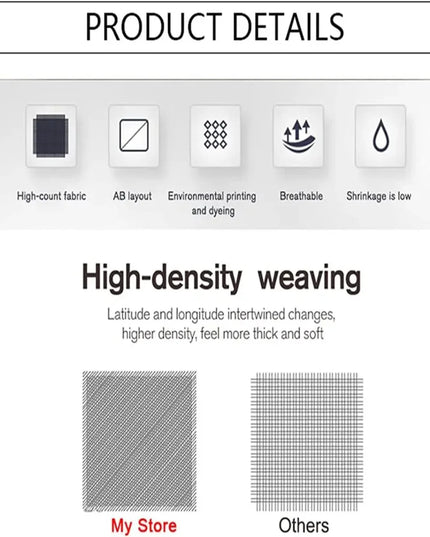 PRODUCT DETAILS

High-count fabric

AB layout

Environmental printing and dyeing

Breathable

Shrinkage is low

High-density weaving

Latitude and longitude intertwined changes, higher density, feel more thick and soft

My Store

Others